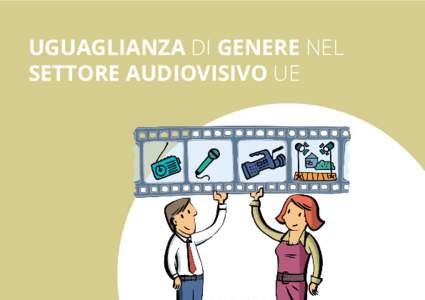 UGUAGLIANZA DI GENERE NEL SETTORE AUDIOVISIVO UE